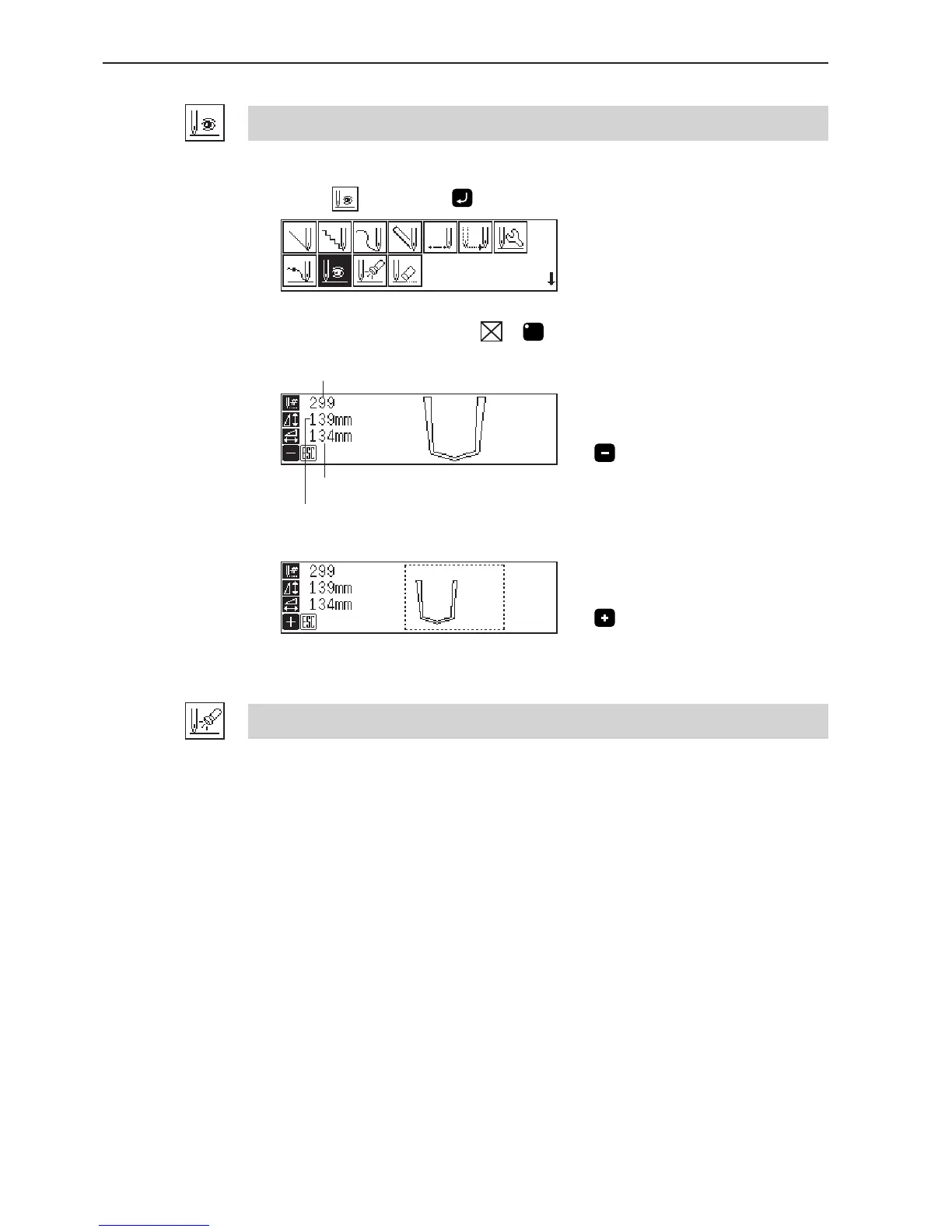 299
139mm
134mm
ESC

299
139mm
134mm
ESC